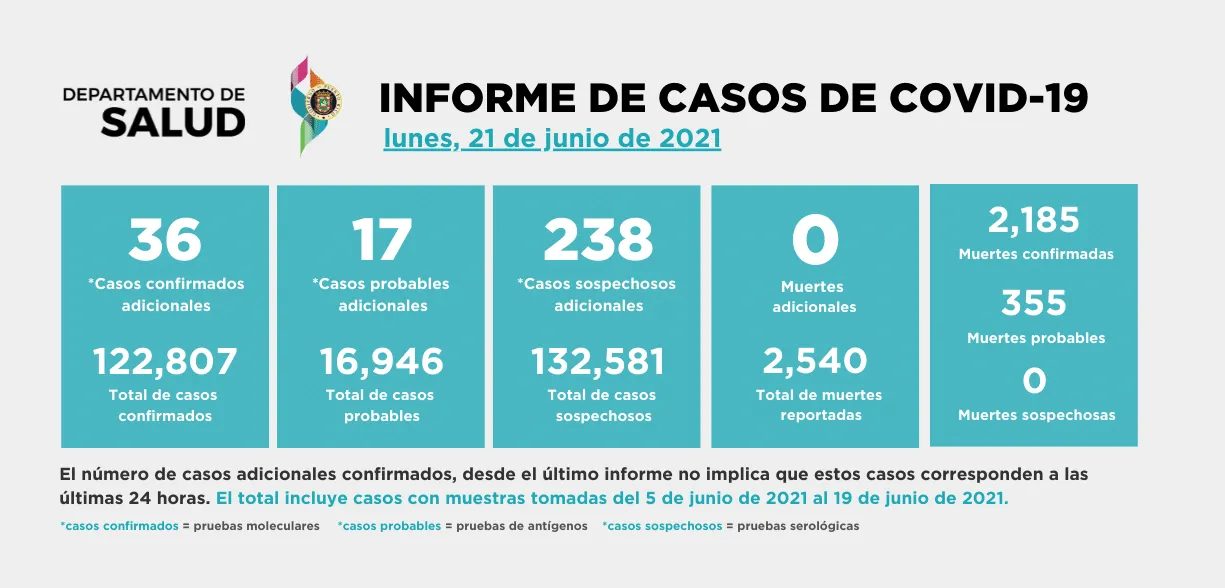 DEPARTAMENTO DE
SALUD

INFORME DE CASOS DE COVID-19
lunes, 21 de junio de 2021

36
*Casos confirmados adicionales
122,807
Total de casos confirmados

17
*Casos probables adicionales
16,946
Total de casos probables

238
*Casos sospechosos adicionales
132,581
Total de casos sospechosos

0
Muertes adicionales
2,540
Total de muertes reportadas

2,185
Muertes confirmadas
355
Muertes probables
0
Muertes sospechosas

El número de casos adicionales confirmados, desde el último informe no implica que estos casos corresponden a las últimas 24 horas. El total incluye casos con muestras tomadas del 5 de junio de 2021 al 19 de junio de 2021.

*casos confirmados = pruebas moleculares *casos probables = pruebas de antígenos *casos sospechosos = pruebas serológicas